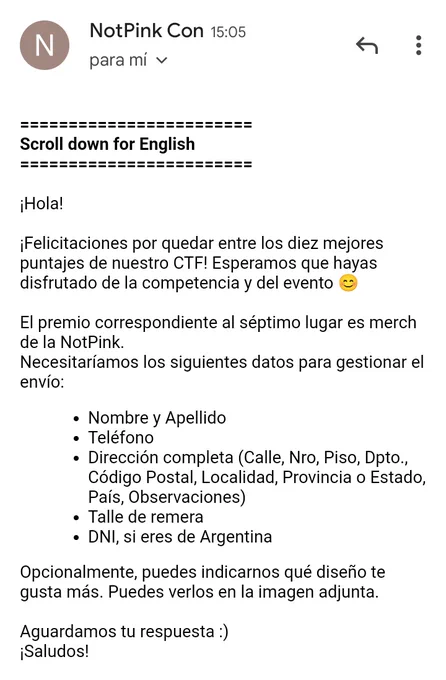 N

NotPink Con 15:05
para mí

========================
Scroll down for English
========================

¡Hola!

¡Felicitaciones por quedar entre los diez mejores puntajes de nuestro CTF! Esperamos que hayas disfrutado de la competencia y del evento 😊

El premio correspondiente al séptimo lugar es merch de la NotPink.
Necesitaríamos los siguientes datos para gestionar el envío:

- Nombre y Apellido
- Teléfono
- Dirección completa (Calle, Nro, Piso, Dpto., Código Postal, Localidad, Provincia o Estado, País, Observaciones)
- Talle de remera
- DNI, si eres de Argentina

Opcionalmente, puedes indicarnos qué diseño te gusta más. Puedes verlos en la imagen adjunta.

Aguardamos tu respuesta :)
¡Saludos!